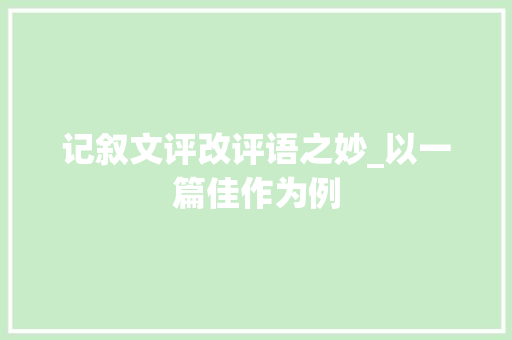 记叙文评改评语之妙_以一篇佳作为例